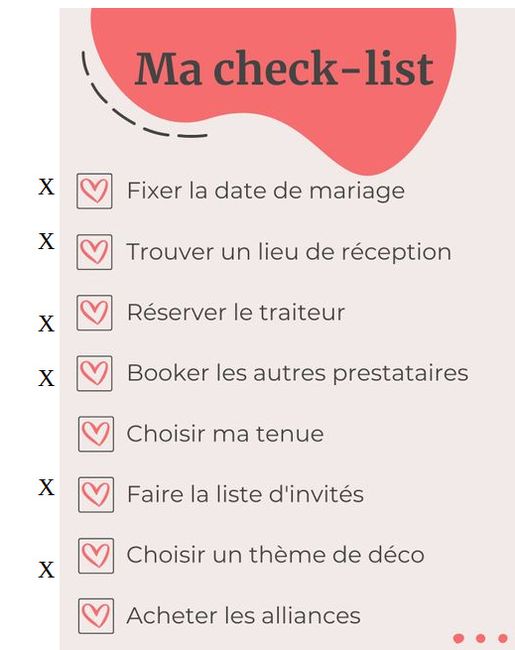 Ma check-list

X Fixer la date de mariage

X Trouver un lieu de réception

X Réserver le traiteur

X Booker les autres prestataires

Choisir ma tenue

X Faire la liste d'invités

X Choisir un thème de déco

Acheter les alliances